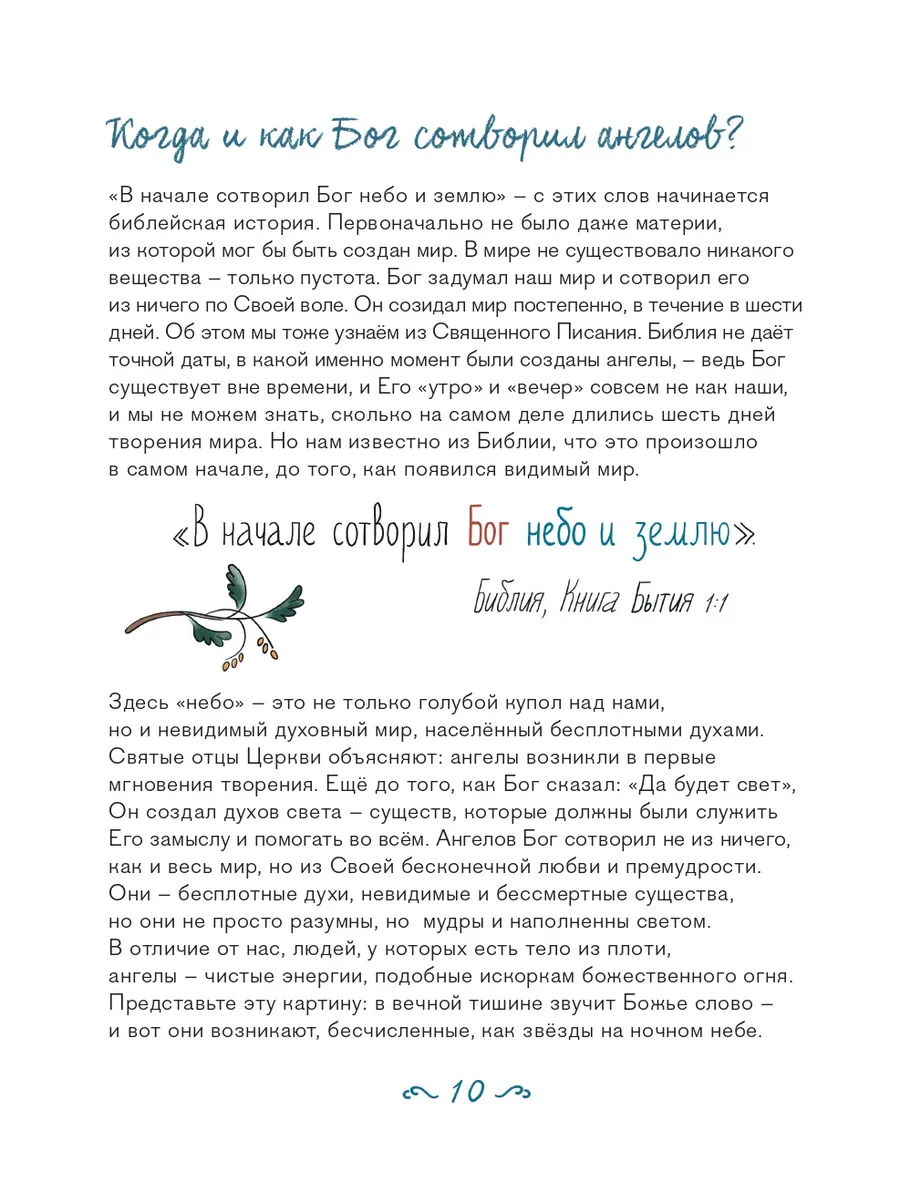 Когда и как Бог сотворил ангелов?

«В начале сотворил Бог небо и землю» – с этих слов начинается библейская история. Первоначально не было даже материи, из которой мог бы быть создан мир. В мире не существовало никакого вещества – только пустота. Бог задумал наш мир и сотворил его из ничего по Своей воле. Он созидал мир постепенно, в течение в шести дней. Об этом мы тоже узнаём из Священного Писания. Библия не даёт точной даты, в какой именно момент были созданы ангелы, – ведь Бог существует вне времени, и Его «утро» и «вечер» совсем не как наши, и мы не можем знать, сколько на самом деле длились шесть дней творения мира. Но нам известно из Библии, что это произошло в самом начале, до того, как появился видимый мир.

«В начале сотворил Бог небо и землю».

Библия, Книга Бытия 1:1

Здесь «небо» – это не только голубой купол над нами, но и невидимый духовный мир, населённый бесплотными духами. Святые отцы Церкви объясняют: ангелы возникли в первые мгновения творения. Ещё до того, как Бог сказал: «Да будет свет», Он создал духов света – существ, которые должны были служить Его замыслу и помогать во всём. Ангелов Бог сотворил не из ничего, как и весь мир, но из Своей бесконечной любви и премудрости. Они – бесплотные духи, невидимые и бессмертные существа, но они не просто разумны, но мудры и наполненны светом. В отличие от нас, людей, у которых есть тело из плоти, ангелы – чистые энергии, подобные искоркам божественного огня. Представьте эту картину: в вечной тишине звучит Божье слово – и вот они возникают, бесчисленные, как звёзды на ночном небе.

10